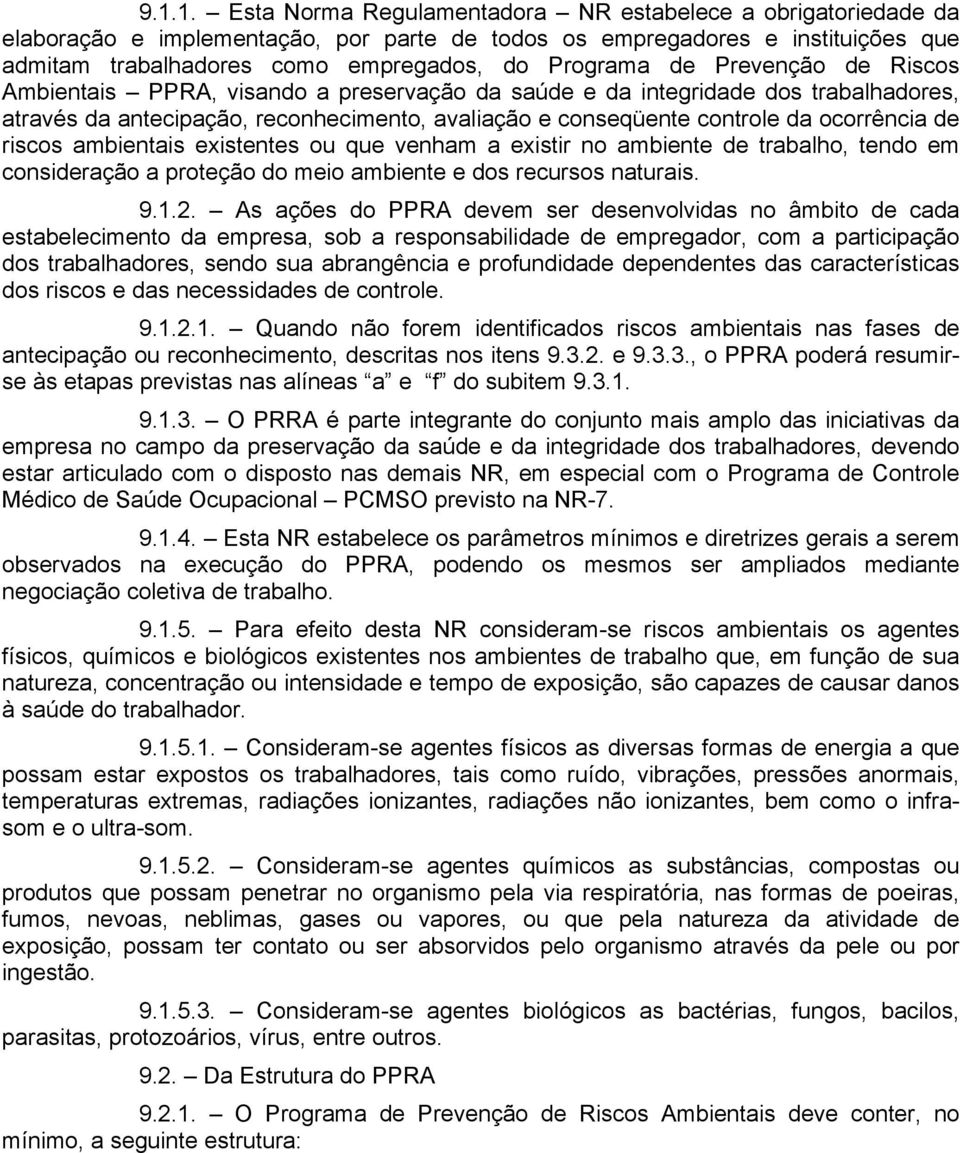 9.1.1. – Esta Norma Regulamentadora – NR estabelece a obrigatoriedade da elaboração e implementação, por parte de todos os empregadores e instituições que admitam trabalhadores como empregados, do Programa de Prevenção de Riscos Ambientais – PPRA, visando a preservação da saúde e da integridade dos trabalhadores, através da antecipação, reconhecimento, avaliação e conseqüente controle da ocorrência de riscos ambientais existentes ou que venham a existir no ambiente de trabalho, tendo em consideração a proteção do meio ambiente e dos recursos naturais.

9.1.2. – As ações do PPRA devem ser desenvolvidas no âmbito de cada estabelecimento da empresa, sob a responsabilidade de empregador, com a participação dos trabalhadores, sendo sua abrangência e profundidade dependentes das características dos riscos e das necessidades de controle.

9.1.2.1. – Quando não forem identificados riscos ambientais nas fases de antecipação ou reconhecimento, descritas nos itens 9.3.2. e 9.3.3., o PPRA poderá resumir-se às etapas previstas nas alíneas a e f do subitem 9.3.1.

9.1.3. – O PRRA é parte integrante do conjunto mais amplo das iniciativas da empresa no campo da preservação da saúde e da integridade dos trabalhadores, devendo estar articulado com o disposto nas demais NR, em especial com o Programa de Controle Médico de Saúde Ocupacional – PCMSO previsto na NR-7.

9.1.4. – Esta NR estabelece os parâmetros mínimos e diretrizes gerais a serem observados na execução do PPRA, podendo os mesmos ser ampliados mediante negociação coletiva de trabalho.

9.1.5. – Para efeito desta NR consideram-se riscos ambientais os agentes físicos, químicos e biológicos existentes nos ambientes de trabalho que, em função de sua natureza, concentração ou intensidade e tempo de exposição, são capazes de causar danos à saúde do trabalhador.

9.1.5.1. – Consideram-se agentes físicos as diversas formas de energia a que possam estar expostos os trabalhadores, tais como ruído, vibrações, pressões anormais, temperaturas extremas, radiações ionizantes, radiações não ionizantes, bem como o infra-som e o ultra-som.

9.1.5.2. – Consideram-se agentes químicos as substâncias, compostas ou produtos que possam penetrar no organismo pela via respiratória, nas formas de poeiras, fumos, nevoas, neblimas, gases ou vapores, ou que pela natureza da atividade de exposição, possam ter contato ou ser absorvidos pelo organismo através da pele ou por ingestão.

9.1.5.3. – Consideram-se agentes biológicos as bactérias, fungos, bacilos, parasitas, protozoários, vírus, entre outros.

9.2. – Da Estrutura do PPRA

9.2.1. – O Programa de Prevenção de Riscos Ambientais deve conter, no mínimo, a seguinte estrutura: